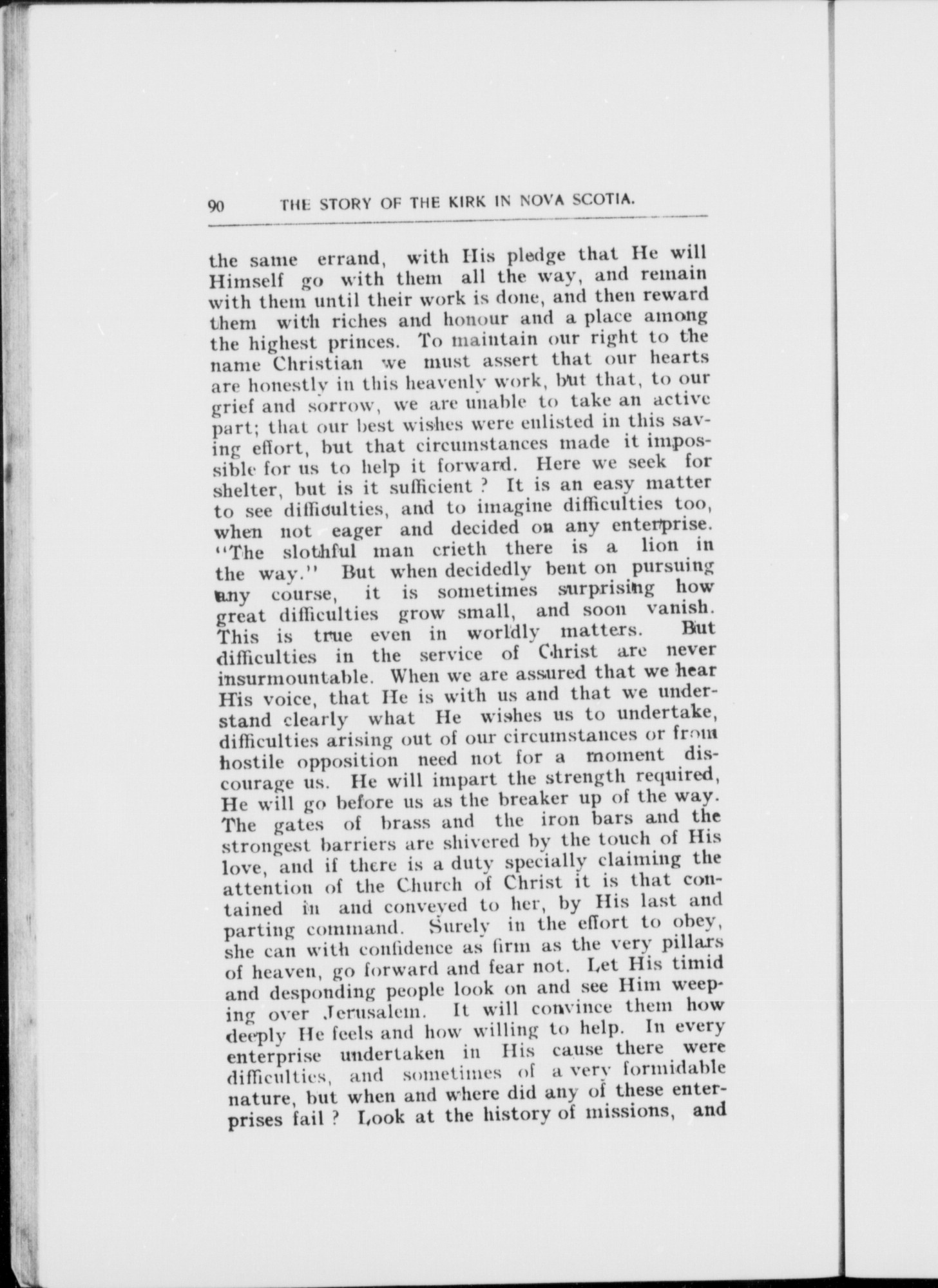 90 THE STORY OF THE KIRK IN NOVA SCOTIA.

the same errand, with His pledge that He will Himself go with them all the way, and remain with them until their work is done, and then reward them with riches and honour and a place among the highest princes. To maintain our right to the name Christian we must assert that our hearts are honestly in this heavenly work, but that, to our grief and sorrow, we are unable to take an active part; that our best wishes were enlisted in this saving effort, but that circumstances made it impossible for us to help it forward. Here we seek for shelter, but is it sufficient ? It is an easy matter to see difficulties, and to imagine difficulties too, when not eager and decided on any enterprise. "The slothful man crieth there is a lion in the way." But when decidedly bent on pursuing any course, it is sometimes surprising how great difficulties grow small, and soon vanish. This is true even in worldly matters. But difficulties in the service of Christ are never insurmountable. When we are assured that we hear His voice, that He is with us and that we understand clearly what He wishes us to undertake, difficulties arising out of our circumstances or from hostile opposition need not for a moment discourage us. He will impart the strength required, He will go before us as the breaker up of the way. The gates of brass and the iron bars and the strongest barriers are shivered by the touch of His love, and if there is a duty specially claiming the attention of the Church of Christ it is that contained in and conveyed to her, by His last and parting command. Surely in the effort to obey, she can with confidence as firm as the very pillars of heaven, go forward and fear not. Let His timid and desponding people look on and see Him weeping over Jerusalem. It will convince them how deeply He feels and how willing to help. In every enterprise undertaken in His cause there were difficulties, and sometimes of a very formidable nature, but when and where did any of these enterprises fail ? Look at the history of missions, and